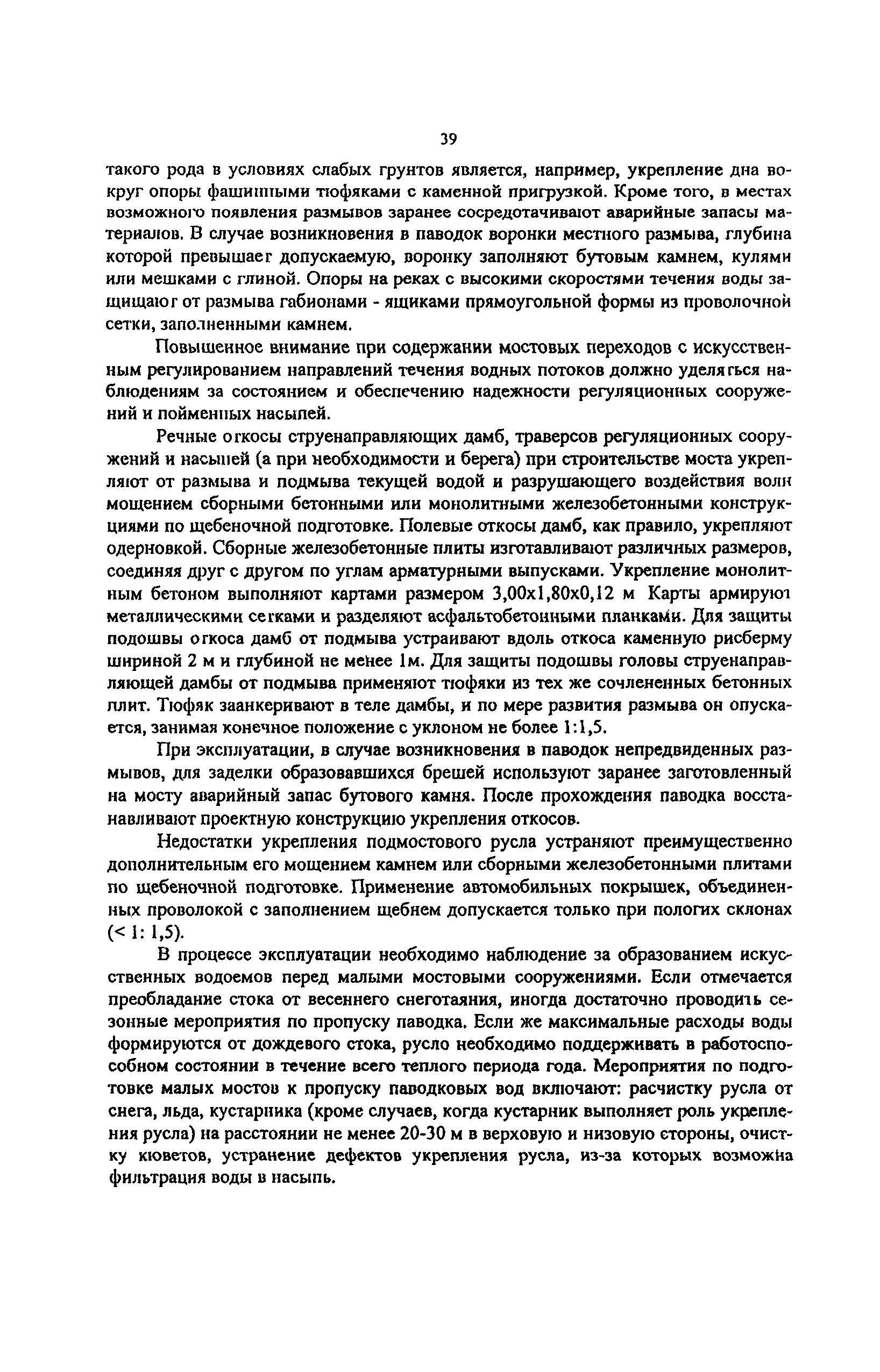 39

такого рода в условиях слабых грунтов является, например, укрепление дна вокруг опоры фашинными тюфяками с каменной пригрузкой. Кроме того, в местах возможного появления размывов заранее сосредотачивают аварийные запасы материалов. В случае возникновения в паводок воронки местного размыва, глубина которой превышает допускаемую, воронку заполняют бутовым камнем, кулями или мешками с глиной. Опоры на реках с высокими скоростями течения воды защищают от размыва габионами - ящиками прямоугольной формы из проволочной сетки, заполненными камнем.

Повышенное внимание при содержании мостовых переходов с искусственным регулированием направлений течения водных потоков должно уделяться наблюдениям за состоянием и обеспечению надежности регуляционных сооружений и пойменных насыпей.

Речные откосы струенаправляющих дамб, траверсов регуляционных сооружений и насыпей (а при необходимости и берега) при строительстве моста укрепляют от размыва и подмыва текущей водой и разрушающего воздействия волн мощением сборными бетонными или монолитными железобетонными конструкциями по щебеночной подготовке. Полевые откосы дамб, как правило, укрепляют одерновкой. Сборные железобетонные плиты изготавливают различных размеров, соединяя друг с другом по углам арматурными выпусками. Укрепление монолитным бетоном выполняют картами размером 3,00x1,80x0,12 м Карты армируют металлическими сетками и разделяют асфальтобетонными планками. Для защиты подошвы откоса дамб от подмыва устраивают вдоль откоса каменную рисберму шириной 2 м и глубиной не менее 1м. Для защиты подошвы головы струенаправляющей дамбы от подмыва применяют тюфяки из тех же сочлененных бетонных плит. Тюфяк заанкеривают в теле дамбы, и по мере развития размыва он опускается, занимая конечное положение с уклоном не более 1:1,5.

При эксплуатации, в случае возникновения в паводок непредвиденных размывов, для заделки образовавшихся брешей используют заранее заготовленный на мосту аварийный запас бутового камня. После прохождения паводка восстанавливают проектную конструкцию укрепления откосов.

Недостатки укрепления подмостового русла устраняют преимущественно дополнительным его мощением камнем или сборными железобетонными плитами по щебеночной подготовке. Применение автомобильных покрышек, объединенных проволокой с заполнением щебнем допускается только при пологих склонах (< 1: 1,5).

В процессе эксплуатации необходимо наблюдение за образованием искусственных водоемов перед малыми мостовыми сооружениями. Если отмечается преобладание стока от весеннего снеготаяния, иногда достаточно проводить сезонные мероприятия по пропуску паводка. Если же максимальные расходы воды формируются от дождевого стока, русло необходимо поддерживать в работоспособном состоянии в течение всего теплого периода года. Мероприятия по подготовке малых мостов к пропуску паводковых вод включают: расчистку русла от снега, льда, кустарника (кроме случаев, когда кустарник выполняет роль укрепления русла) на расстоянии не менее 20-30 м в верховую и низовую стороны, очистку кюветов, устранение дефектов укрепления русла, из-за которых возможна фильтрация воды в насыпь.